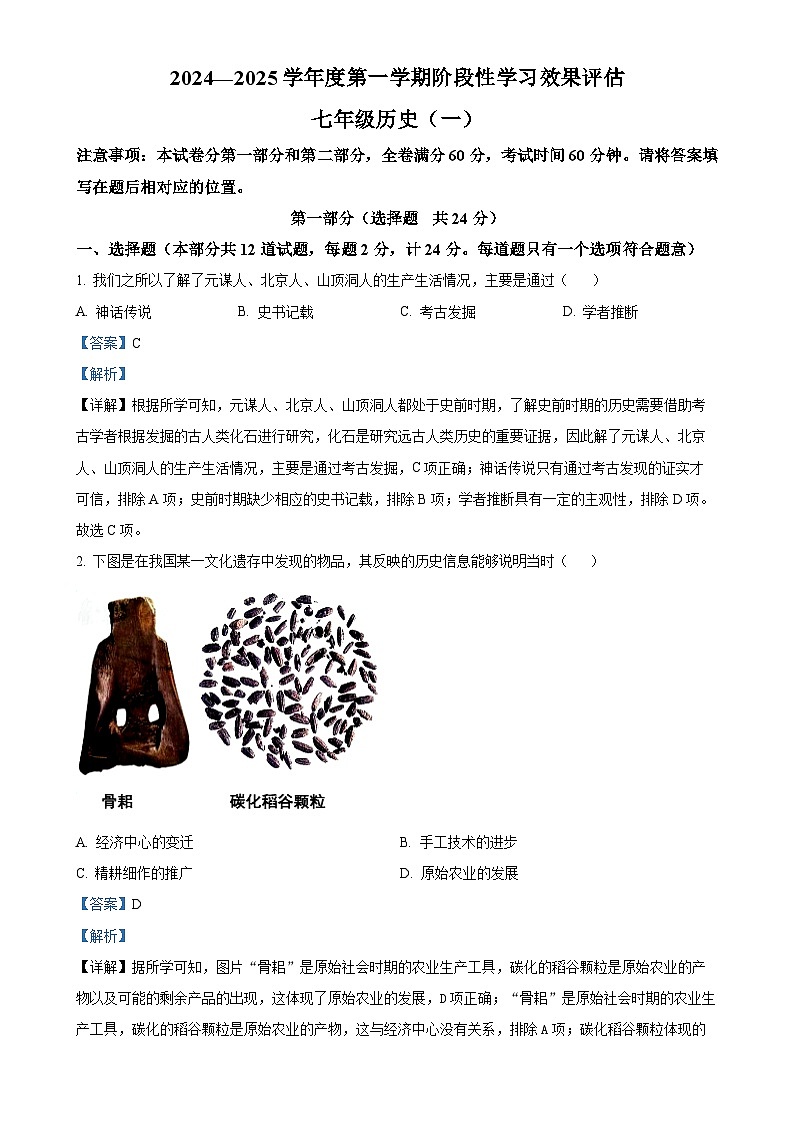 2024—2025 学年度第一学期阶段性学习效果评估

七年级历史（一）

注意事项：本试卷分第一部分和第二部分，全卷满分 60 分，考试时间 60 分钟。请将答案填写在题后相对应的位置。

第一部分（选择题　共 24 分）

一、选择题（本部分共 12 道试题，每题 2 分，计 24 分。每道题只有一个选项符合题意）

1. 我们之所以了解了元谋人、北京人、山顶洞人的生产生活情况，主要是通过（　　）

A. 神话传说　　B. 史书记载　　C. 考古发掘　　D. 学者推断

【答案】C

【解析】

【详解】根据所学可知，元谋人、北京人、山顶洞人都处于史前时期，了解史前时期的历史需要借助考古学者根据发掘的古人类化石进行研究，化石是研究远古人类历史的重要证据，因此解了元谋人、北京人、山顶洞人的生产生活情况，主要是通过考古发掘，C 项正确；神话传说只有通过考古发现的证实才可信，排除 A 项；史前时期缺少相应的史书记载，排除 B 项；学者推断具有一定的主观性，排除 D 项。故选 C 项。

2. 下图是在我国某一文化遗存中发现的物品，其反映的历史信息能够说明当时（　　）

骨耜　　碳化稻谷颗粒

A. 经济中心的变迁　　B. 手工技术的进步

C. 精耕细作的推广　　D. 原始农业的发展

【答案】D

【解析】

【详解】据所学可知，图片“骨耜”是原始社会时期的农业生产工具，碳化的稻谷颗粒是原始农业的产物以及可能的剩余产品的出现，这体现了原始农业的发展，D 项正确；“骨耜”是原始社会时期的农业生产工具，碳化的稻谷颗粒是原始农业的产物，这与经济中心没有关系，排除 A 项；碳化稻谷颗粒体现的